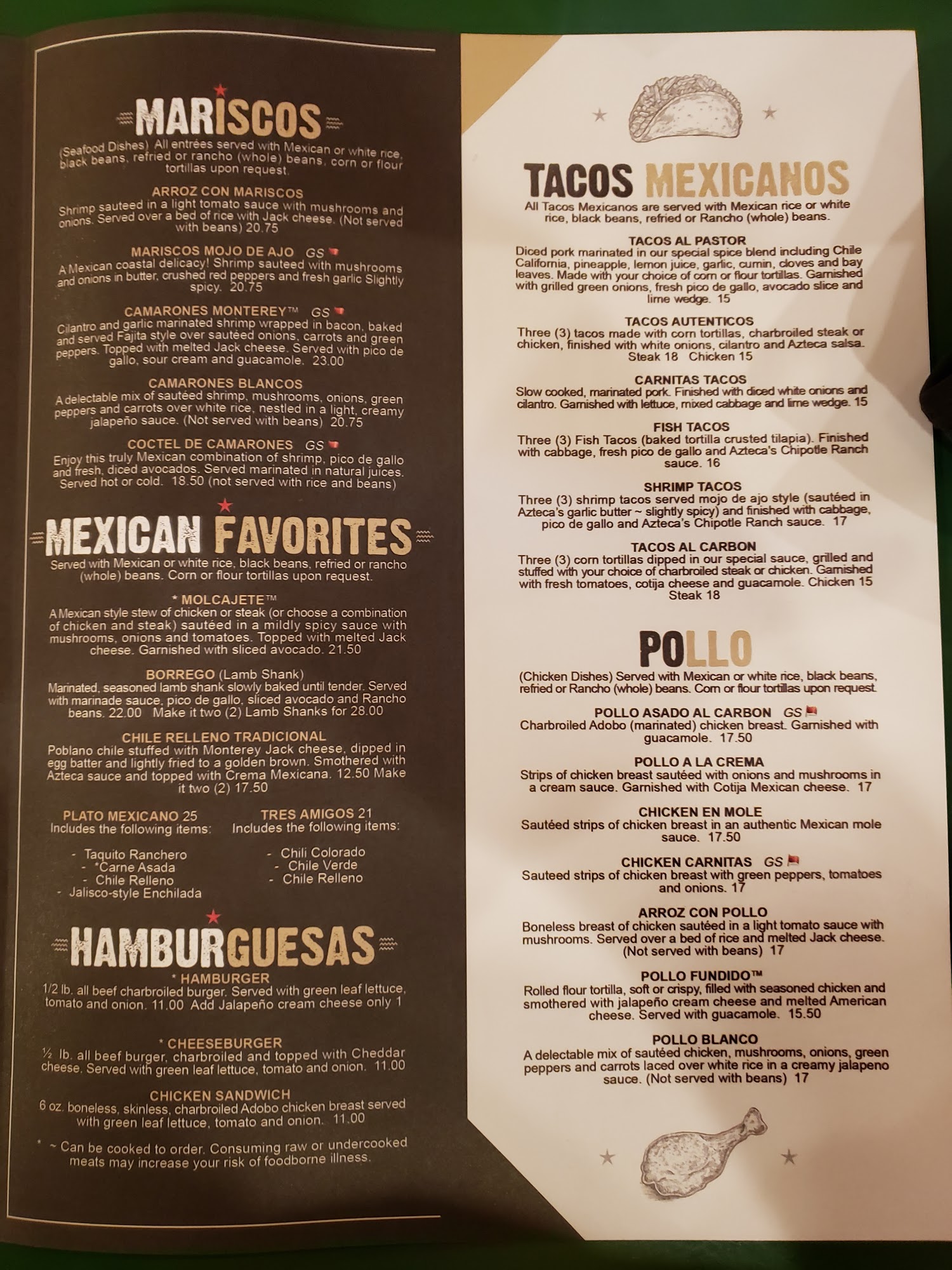 MARISCOS

(Seafood Dishes) All entrées served with Mexican or white rice, black beans, refried or rancho (whole) beans, corn or flour tortillas upon request.

ARROZ CON MARISCOS
Shrimp sauteed in a light tomato sauce with mushrooms and onions. Served over a bed of rice with Jack cheese. (Not served with beans) 20.75

MARISCOS MOJO DE AJO GS
A Mexican coastal delicacy! Shrimp sauteed with mushrooms and onions in butter, crushed red peppers and fresh garlic Slightly spicy. 20.75

CAMARONES MONTEREY™ GS
Cilantro and garlic marinated shrimp wrapped in bacon, baked and served Fajita style over sautéed onions, carrots and green peppers. Topped with melted Jack cheese. Served with pico de gallo, sour cream and guacamole. 23.00

CAMARONES BLANCOS
A delectable mix of sautéed shrimp, mushrooms, onions, green peppers and carrots over white rice, nestled in a light, creamy jalapeño sauce. (Not served with beans) 20.75

COCTEL DE CAMARONES GS
Enjoy this truly Mexican combination of shrimp, pico de gallo and fresh, diced avocados. Served marinated in natural juices. Served hot or cold. 18.50 (not served with rice and beans)

MEXICAN FAVORITES

Served with Mexican or white rice, black beans, refried or rancho (whole) beans. Corn or flour tortillas upon request.

* MOLCAJETE™
A Mexican style stew of chicken or steak (or choose a combination of chicken and steak) sautéed in a mildly spicy sauce with mushrooms, onions and tomatoes. Topped with melted Jack cheese. Garnished with sliced avocado. 21.50

BORREGO (Lamb Shank)
Marinated, seasoned lamb shank slowly baked until tender. Served with marinade sauce, pico de gallo, sliced avocado and Rancho beans. 22.00 Make it two (2) Lamb Shanks for 28.00

CHILE RELLENO TRADICIONAL
Poblano chile stuffed with Monterey Jack cheese, dipped in egg batter and lightly fried to a golden brown. Smothered with Azteca sauce and topped with Crema Mexicana. 12.50 Make it two (2) 17.50

PLATO MEXICANO 25
Includes the following items:
- Taquito Ranchero
- *Carne Asada
- Chile Relleno
- Jalisco-style Enchilada

TRES AMIGOS 21
Includes the following items:
- Chili Colorado
- Chile Verde
- Chile Relleno

HAMBURGUESAS

* HAMBURGER
1/2 lb. all beef charbroiled burger. Served with green leaf lettuce, tomato and onion. 11.00 Add Jalapeño cream cheese only 1

* CHEESEBURGER
½ lb. all beef burger, charbroiled and topped with Cheddar cheese. Served with green leaf lettuce, tomato and onion. 11.00

CHICKEN SANDWICH
6 oz. boneless, skinless, charbroiled Adobo chicken breast served with green leaf lettuce, tomato and onion. 11.00

* ~ Can be cooked to order. Consuming raw or undercooked meats may increase your risk of foodborne illness.

TACOS MEXICANOS

All Tacos Mexicanos are served with Mexican rice or white rice, black beans, refried or Rancho (whole) beans.

TACOS AL PASTOR
Diced pork marinated in our special spice blend including Chile California, pineapple, lemon juice, garlic, cumin, cloves and bay leaves. Made with your choice of corn or flour tortillas. Garnished with grilled green onions, fresh pico de gallo, avocado slice and lime wedge. 15

TACOS AUTENTICOS
Three (3) tacos made with corn tortillas, charbroiled steak or chicken, finished with white onions, cilantro and Azteca salsa. Steak 18 Chicken 15

CARNITAS TACOS
Slow cooked, marinated pork. Finished with diced white onions and cilantro. Garnished with lettuce, mixed cabbage and lime wedge. 15

FISH TACOS
Three (3) Fish Tacos (baked tortilla crusted tilapia). Finished with cabbage, fresh pico de gallo and Azteca's Chipotle Ranch sauce. 16

SHRIMP TACOS
Three (3) shrimp tacos served mojo de ajo style (sautéed in Azteca's garlic butter ~ slightly spicy) and finished with cabbage, pico de gallo and Azteca's Chipotle Ranch sauce. 17

TACOS AL CARBON
Three (3) corn tortillas dipped in our special sauce, grilled and stuffed with your choice of charbroiled steak or chicken. Garnished with fresh tomatoes, cotija cheese and guacamole. Chicken 15 Steak 18

POLLO

(Chicken Dishes) Served with Mexican or white rice, black beans, refried or Rancho (whole) beans. Corn or flour tortillas upon request.

POLLO ASADO AL CARBON GS
Charbroiled Adobo (marinated) chicken breast. Garnished with guacamole. 17.50

POLLO A LA CREMA
Strips of chicken breast sautéed with onions and mushrooms in a cream sauce. Garnished with Cotija Mexican cheese. 17

CHICKEN EN MOLE
Sautéed strips of chicken breast in an authentic Mexican mole sauce. 17.50

CHICKEN CARNITAS GS
Sauteed strips of chicken breast with green peppers, tomatoes and onions. 17

ARROZ CON POLLO
Boneless breast of chicken sautéed in a light tomato sauce with mushrooms. Served over a bed of rice and melted Jack cheese. (Not served with beans) 17

POLLO FUNDIDO™
Rolled flour tortilla, soft or crispy, filled with seasoned chicken and smothered with jalapeño cream cheese and melted American cheese. Served with guacamole. 15.50

POLLO BLANCO
A delectable mix of sautéed chicken, mushrooms, onions, green peppers and carrots laced over white rice in a creamy jalapeno sauce. (Not served with beans) 17